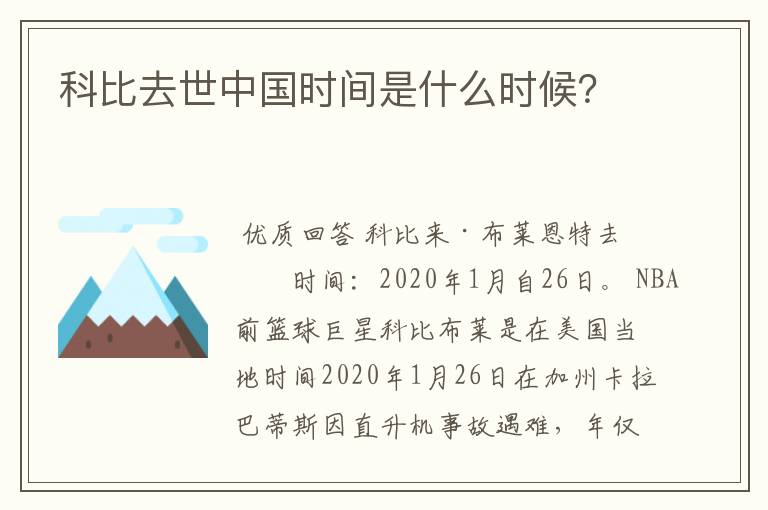 科比去世中国时间是什么时候？

优质回答 科比来·布莱恩特去

时间：2020年1月自26日。NBA前篮球巨星科比布莱是在美国当地时间2020年1月26日在加州卡拉巴蒂斯因直升机事故遇难，年仅